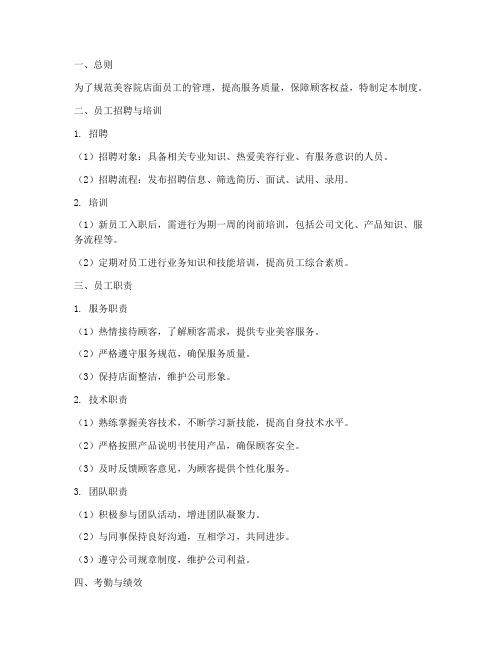 一、总则

为了规范美容院店面员工的管理，提高服务质量，保障顾客权益，特制定本制度。

二、员工招聘与培训

1. 招聘

（1）招聘对象：具备相关专业知识、热爱美容行业、有服务意识的人员。

（2）招聘流程：发布招聘信息、筛选简历、面试、试用、录用。

2. 培训

（1）新员工入职后，需进行为期一周的岗前培训，包括公司文化、产品知识、服务流程等。

（2）定期对员工进行业务知识和技能培训，提高员工综合素质。

三、员工职责

1. 服务职责

（1）热情接待顾客，了解顾客需求，提供专业美容服务。

（2）严格遵守服务规范，确保服务质量。

（3）保持店面整洁，维护公司形象。

2. 技术职责

（1）熟练掌握美容技术，不断学习新技能，提高自身技术水平。

（2）严格按照产品说明书使用产品，确保顾客安全。

（3）及时反馈顾客意见，为顾客提供个性化服务。

3. 团队职责

（1）积极参与团队活动，增进团队凝聚力。

（2）与同事保持良好沟通，互相学习，共同进步。

（3）遵守公司规章制度，维护公司利益。

四、考勤与绩效